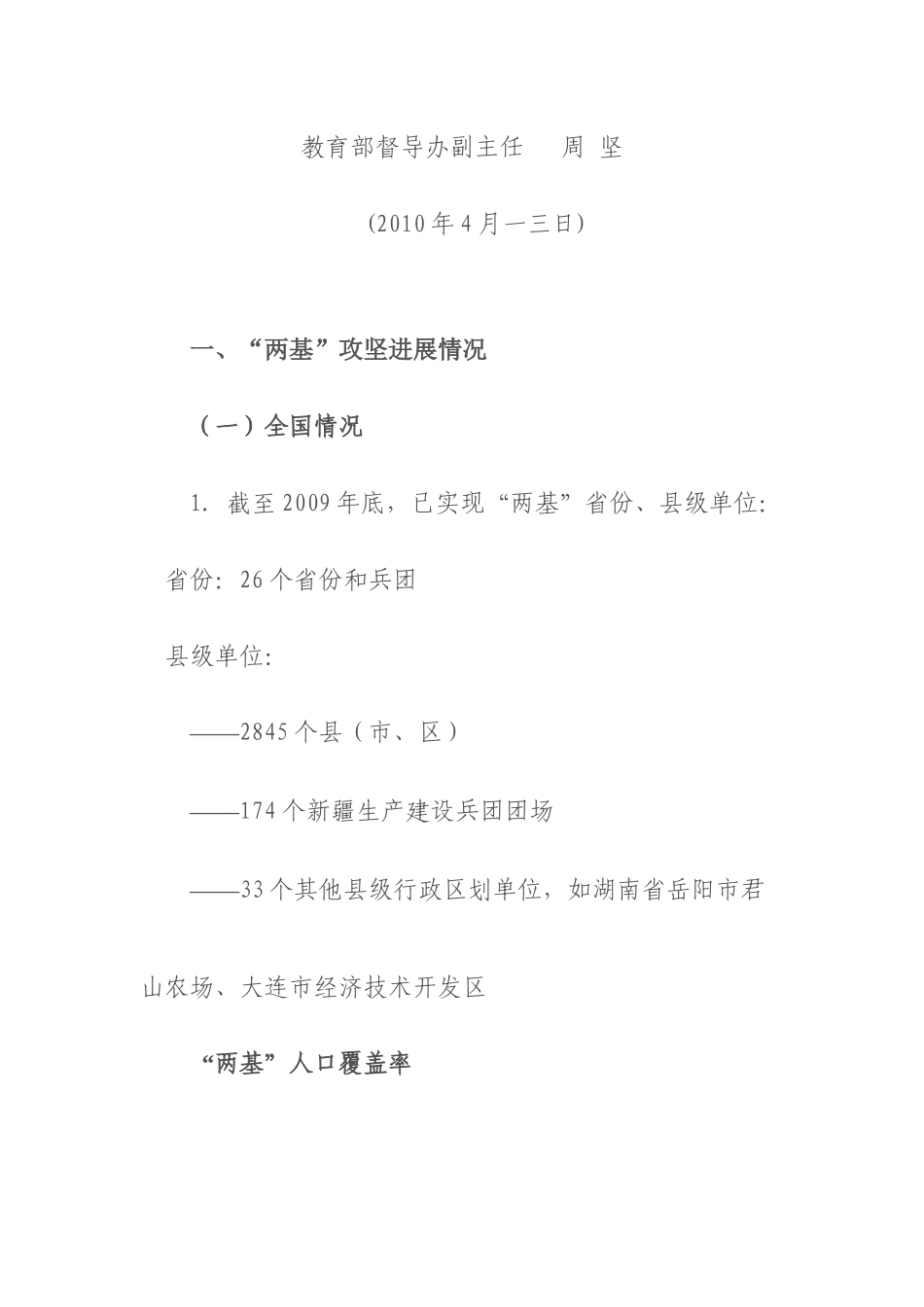 教育部督导办副主任　周 坚

(2010 年 4 月一三日)

一、“两基”攻坚进展情况

（一）全国情况

1. 截至 2009 年底，已实现“两基”省份、县级单位:

省份: 26 个省份和兵团

县级单位:

——2845 个县（市、区）

——174 个新疆生产建设兵团团场

——33 个其他县级行政区划单位，如湖南省岳阳市君山农场、大连市经济技术开发区

“两基”人口覆盖率